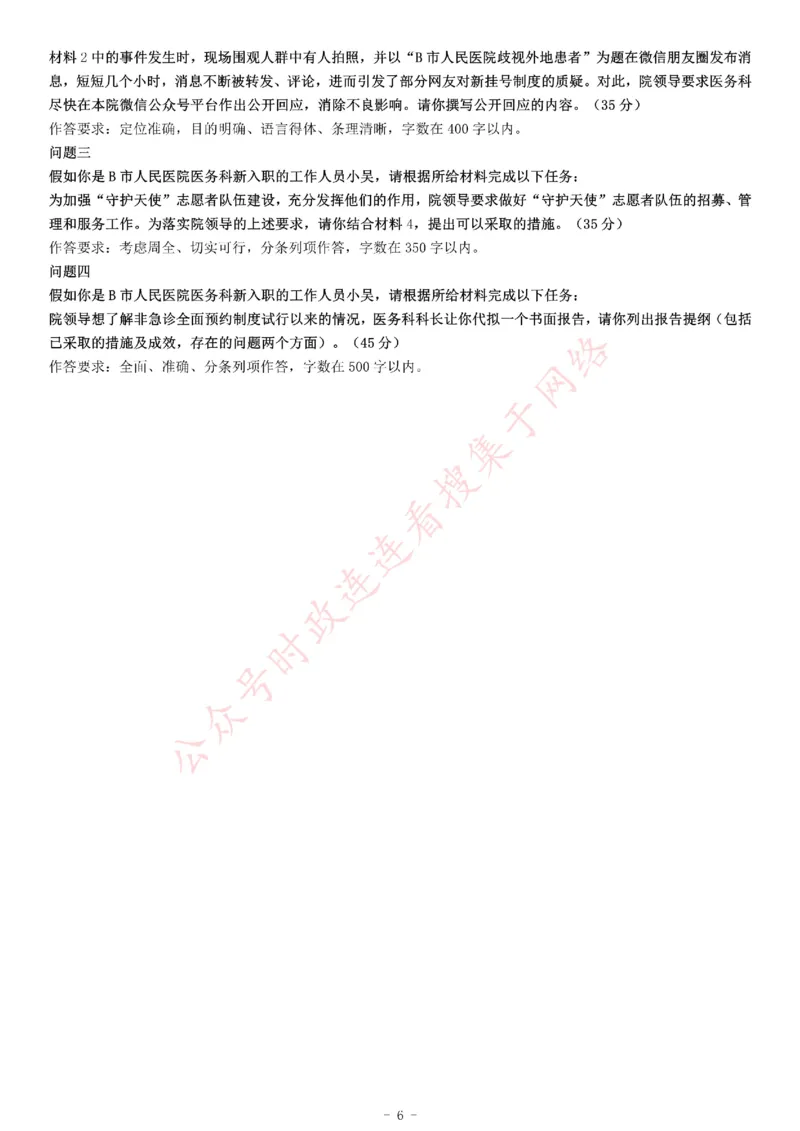 材料 2 中的事件发生时，现场围观人群中有人拍照，并以“B 市人民医院歧视外地患者”为题在微信朋友圈发布消息，短短几个小时，消息不断被转发、评论，进而引发了部分网友对新挂号制度的质疑。对此，院领导要求医务科尽快在本院微信公众号平台作出公开回应，消除不良影响。请你撰写公开回应的内容。（35 分）
作答要求：定位准确，目的明确、语言得体、条理清晰，字数在 400 字以内。

问题三
假如你是 B 市人民医院医务科新入职的工作人员小吴，请根据所给材料完成以下任务：
为加强“守护天使”志愿者队伍建设，充分发挥他们的作用，院领导要求做好“守护天使”志愿者队伍的招募、管理和服务工作。为落实院领导的上述要求，请你结合材料 4，提出可以采取的措施。（35 分）
作答要求：考虑周全、切实可行，分条列项作答，字数在 350 字以内。

问题四
假如你是 B 市人民医院医务科新入职的工作人员小吴，请根据所给材料完成以下任务：
院领导想了解非急诊全面预约制度试行以来的情况，医务科科长让你代拟一个书面报告，请你列出报告提纲（包括已采取的措施及成效，存在的问题两个方面）。（45 分）
作答要求：全面、准确、分条列项作答，字数在 500 字以内。

公众号时政连连看搜集于网络

- 6 -